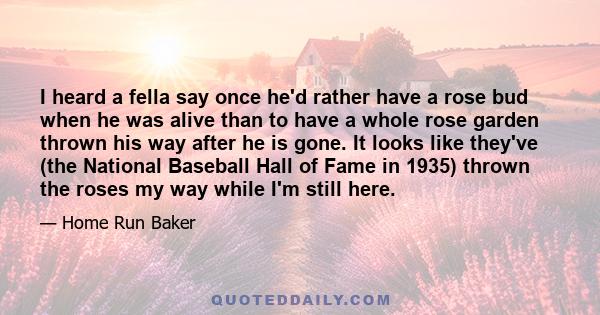 I heard a fella say once he'd rather have a rose bud when he was alive than to have a whole rose garden thrown his way after he is gone. It looks like they've (the National Baseball Hall of Fame in 1935) thrown the roses my way while I'm still here.

— Home Run Baker

QUOTEDDAILY.COM